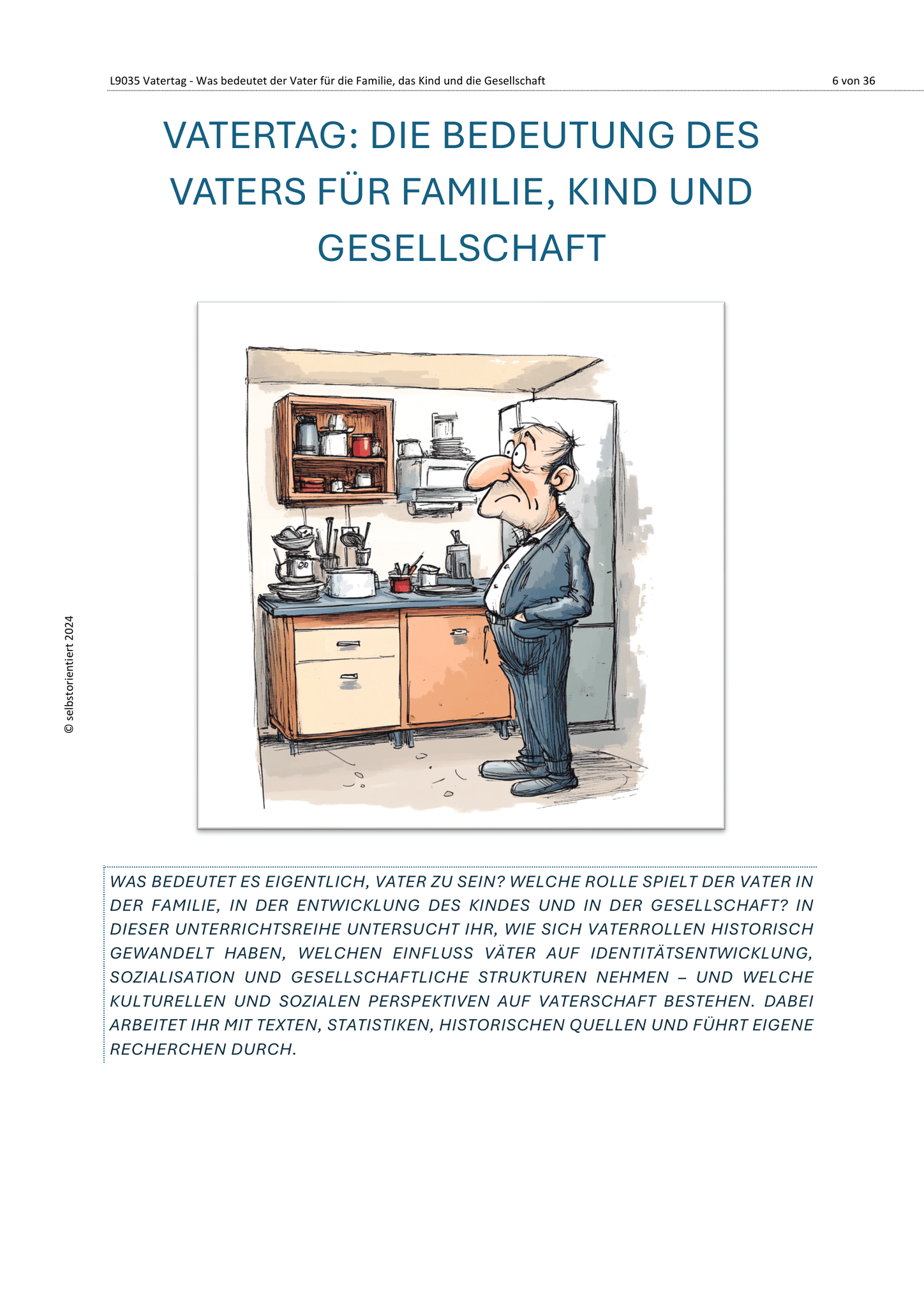 L9035 Vatertag - Was bedeutet der Vater für die Familie, das Kind und die Gesellschaft 6 von 36

VATERTAG: DIE BEDEUTUNG DES VATERS FÜR FAMILIE, KIND UND GESELLSCHAFT

© selbstorientiert 2024

WAS BEDEUTET ES EIGENTLICH, VATER ZU SEIN? WELCHE ROLLE SPIELT DER VATER IN DER FAMILIE, IN DER ENTWICKLUNG DES KINDES UND IN DER GESELLSCHAFT? IN DIESER UNTERRICHTSREIHE UNTERSUCHT IHR, WIE SICH VATERROLLEN HISTORISCH GEWANDELT HABEN, WELCHEN EINFLUSS VÄTER AUF IDENTITÄTSENTWICKLUNG, SOZIALISATION UND GESELLSCHAFTLICHE STRUKTUREN NEHMEN – UND WELCHE KULTURELLEN UND SOZIALEN PERSPEKTIVEN AUF VATERSCHAFT BESTEHEN. DABEI ARBEITET IHR MIT TEXTEN, STATISTIKEN, HISTORISCHEN QUELLEN UND FÜHRT EIGENE RECHERCHEN DURCH.